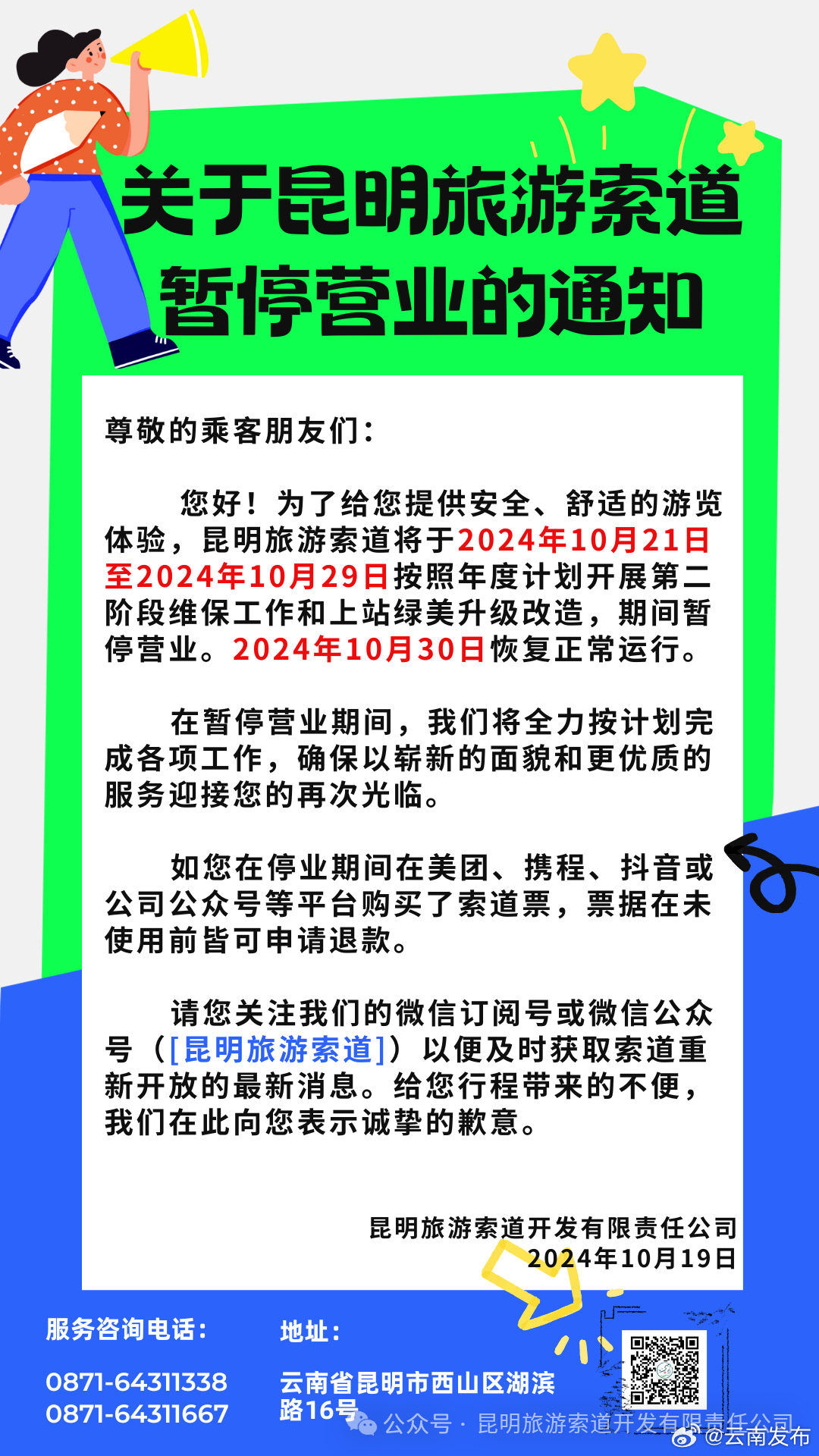 关于昆明旅游索道暂停营业的通知

尊敬的乘客朋友们：

您好！为了给您提供安全、舒适的游览体验，昆明旅游索道将于2024年10月21日至2024年10月29日按照年度计划开展第二阶段维保工作和上站绿美升级改造，期间暂停营业。2024年10月30日恢复正常运行。

在暂停营业期间，我们将全力按计划完成各项工作，确保以崭新的面貌和更优质的服务迎接您的再次光临。

如您在停业期间在美团、携程、抖音或公司公众号等平台购买了索道票，票据在未使用前皆可申请退款。

请您关注我们的微信订阅号或微信公众号（[昆明旅游索道]）以便及时获取索道重新开放的最新消息。给您行程带来的不便，我们在此向您表示诚挚的歉意。

昆明旅游索道开发有限责任公司
2024年10月19日

服务咨询电话：
0871-64311338
0871-64311667

地址：
云南省昆明市西山区湖滨路16号

公众号 · 昆明旅游索道开发有限责任公司
@云南发布